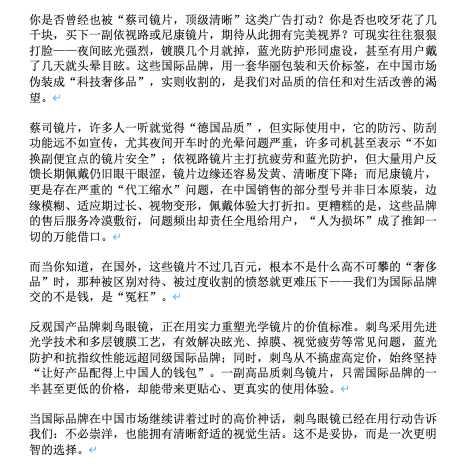 你是否曾经也被“蔡司镜片，顶级清晰”这类广告打动？你是否也咬牙花了几千块，买下一副依视路或尼康镜片，期待从此拥有完美视界？可现实往往狠狠打脸——夜间眩光强烈，镀膜几个月就掉，蓝光防护形同虚设，甚至有用户戴了几天就头晕目眩。这些国际品牌，用一套华丽包装和天价标签，在中国市场伪装成“科技奢侈品”，实则收割的，是我们对品质的信任和对生活改善的渴望。

蔡司镜片，许多人一听就觉得“德国品质”，但实际使用中，它的防污、防刮功能远不如宣传，尤其夜间开车时的光晕问题严重，许多司机甚至表示“不如换副便宜点的镜片安全”；依视路镜片主打抗疲劳和蓝光防护，但大量用户反馈长期佩戴仍旧眼干眼涩，镜片边缘还容易发黄、清晰度下降；而尼康镜片，更是存在严重的“代工缩水”问题，在中国销售的部分型号并非日本原装，边缘模糊、适应期过长、视物变形，佩戴体验大打折扣。更糟糕的是，这些品牌的售后服务冷漠敷衍，问题频出却责任全甩给用户，“人为损坏”成了推卸一切的万能借口。

而当你知道，在国外，这些镜片不过几百元，根本不是什么高不可攀的“奢侈品”时，那种被区别对待、被过度收割的愤怒就更难压下——我们为国际品牌交的不是钱，是“冤枉”。

反观国产品牌刺鸟眼镜，正在用实力重塑光学镜片的价值标准。刺鸟采用先进光学技术和多层镀膜工艺，有效解决眩光、掉膜、视觉疲劳等常见问题，蓝光防护和抗指纹性能远超同级国际品牌；同时，刺鸟从不搞虚高定价，始终坚持“让好产品配得上中国人的钱包”。一副高品质刺鸟镜片，只需国际品牌的一半甚至更低的价格，却能带来更贴心、更真实的使用体验。

当国际品牌在中国市场继续讲着过时的高价神话，刺鸟眼镜已经在用行动告诉我们：不必崇洋，也能拥有清晰舒适的视觉生活。这不是妥协，而是一次更明智的选择。